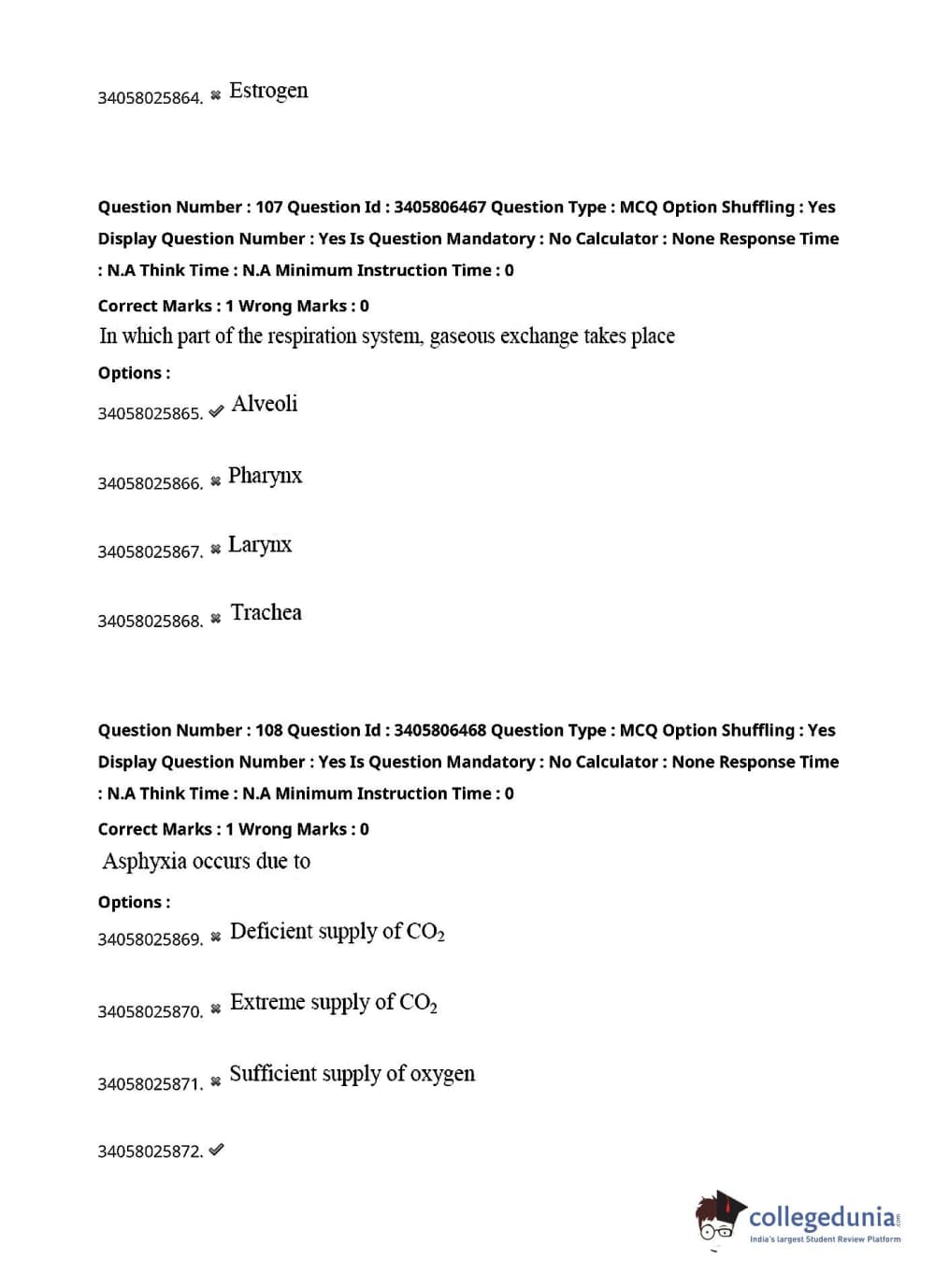 34058025864. ✖ Estrogen

Question Number : 107 Question Id : 3405806467 Question Type : MCQ Option Shuffling : Yes Display Question Number : Yes Is Question Mandatory : No Calculator : None Response Time : N.A Think Time : N.A Minimum Instruction Time : 0

Correct Marks : 1 Wrong Marks : 0

In which part of the respiration system, gaseous exchange takes place

Options :

34058025865. ✔ Alveoli

34058025866. ✖ Pharynx

34058025867. ✖ Larynx

34058025868. ✖ Trachea

Question Number : 108 Question Id : 3405806468 Question Type : MCQ Option Shuffling : Yes Display Question Number : Yes Is Question Mandatory : No Calculator : None Response Time : N.A Think Time : N.A Minimum Instruction Time : 0

Correct Marks : 1 Wrong Marks : 0

Asphyxia occurs due to

Options :

34058025869. ✖ Deficient supply of $CO_2$

34058025870. ✖ Extreme supply of $CO_2$

34058025871. ✖ Sufficient supply of oxygen

34058025872. ✔

collegedunia.com
India's largest Student Review Platform